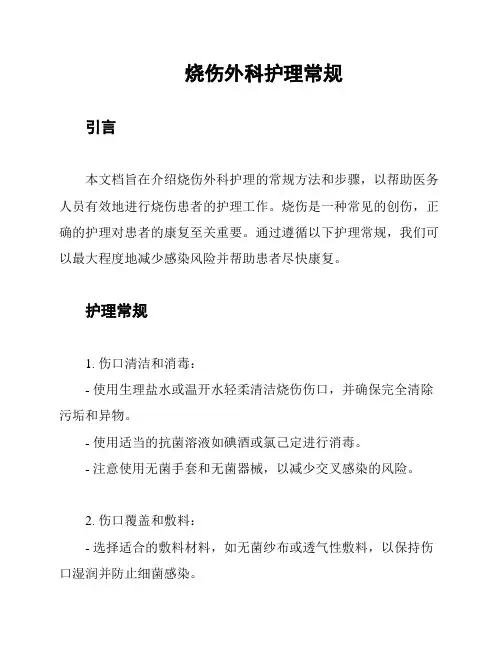 烧伤外科护理常规

引言

本文档旨在介绍烧伤外科护理的常规方法和步骤，以帮助医务人员有效地进行烧伤患者的护理工作。烧伤是一种常见的创伤，正确的护理对患者的康复至关重要。通过遵循以下护理常规，我们可以最大程度地减少感染风险并帮助患者尽快康复。

护理常规

1. 伤口清洁和消毒：

- 使用生理盐水或温开水轻柔清洁烧伤伤口，并确保完全清除污垢和异物。

- 使用适当的抗菌溶液如碘酒或氯己定进行消毒。

- 注意使用无菌手套和无菌器械，以减少交叉感染的风险。

2. 伤口覆盖和敷料：

- 选择适合的敷料材料，如无菌纱布或透气性敷料，以保持伤口湿润并防止细菌感染。